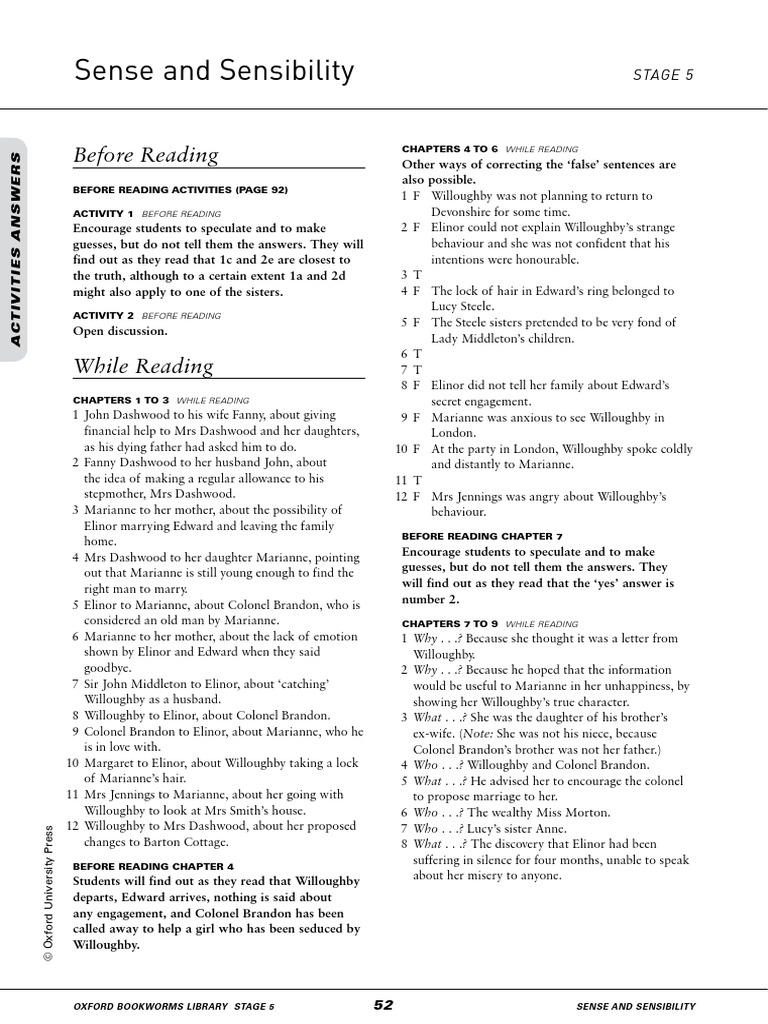 Sense and Sensibility

STAGE 5

ACTIVITIES ANSWERS

Before Reading

BEFORE READING ACTIVITIES (PAGE 92)

ACTIVITY 1 BEFORE READING
Encourage students to speculate and to make guesses, but do not tell them the answers. They will find out as they read that 1c and 2e are closest to the truth, although to a certain extent 1a and 2d might also apply to one of the sisters.

ACTIVITY 2 BEFORE READING
Open discussion.

While Reading

CHAPTERS 1 TO 3 WHILE READING
1 John Dashwood to his wife Fanny, about giving financial help to Mrs Dashwood and her daughters, as his dying father had asked him to do.
2 Fanny Dashwood to her husband John, about the idea of making a regular allowance to his stepmother, Mrs Dashwood.
3 Marianne to her mother, about the possibility of Elinor marrying Edward and leaving the family home.
4 Mrs Dashwood to her daughter Marianne, pointing out that Marianne is still young enough to find the right man to marry.
5 Elinor to Marianne, about Colonel Brandon, who is considered an old man by Marianne.
6 Marianne to her mother, about the lack of emotion shown by Elinor and Edward when they said goodbye.
7 Sir John Middleton to Elinor, about 'catching' Willoughby as a husband.
8 Willoughby to Elinor, about Colonel Brandon.
9 Colonel Brandon to Elinor, about Marianne, who he is in love with.
10 Margaret to Elinor, about Willoughby taking a lock of Marianne's hair.
11 Mrs Jennings to Marianne, about her going with Willoughby to look at Mrs Smith's house.
12 Willoughby to Mrs Dashwood, about her proposed changes to Barton Cottage.

BEFORE READING CHAPTER 4
Students will find out as they read that Willoughby departs, Edward arrives, nothing is said about any engagement, and Colonel Brandon has been called away to help a girl who has been seduced by Willoughby.

CHAPTERS 4 TO 6 WHILE READING
Other ways of correcting the 'false' sentences are also possible.
1 F Willoughby was not planning to return to Devonshire for some time.
2 F Elinor could not explain Willoughby's strange behaviour and she was not confident that his intentions were honourable.
3 T
4 F The lock of hair in Edward's ring belonged to Lucy Steele.
5 F The Steele sisters pretended to be very fond of Lady Middleton's children.
6 T
7 T
8 F Elinor did not tell her family about Edward's secret engagement.
9 F Marianne was anxious to see Willoughby in London.
10 F At the party in London, Willoughby spoke coldly and distantly to Marianne.
11 T
12 F Mrs Jennings was angry about Willoughby's behaviour.

BEFORE READING CHAPTER 7
Encourage students to speculate and to make guesses, but do not tell them the answers. They will find out as they read that the 'yes' answer is number 2.

CHAPTERS 7 TO 9 WHILE READING
1 Why . . .? Because she thought it was a letter from Willoughby.
2 Why . . .? Because he hoped that the information would be useful to Marianne in her unhappiness, by showing her Willoughby's true character.
3 What . . .? She was the daughter of his brother's ex-wife. (Note: She was not his niece, because Colonel Brandon's brother was not her father.)
4 Who . . .? Willoughby and Colonel Brandon.
5 What . . .? He advised her to encourage the colonel to propose marriage to her.
6 Who . . .? The wealthy Miss Morton.
7 Who . . .? Lucy's sister Anne.
8 What . . .? The discovery that Elinor had been suffering in silence for four months, unable to speak about her misery to anyone.

© Oxford University Press

OXFORD BOOKWORMS LIBRARY STAGE 5 52 SENSE AND SENSIBILITY